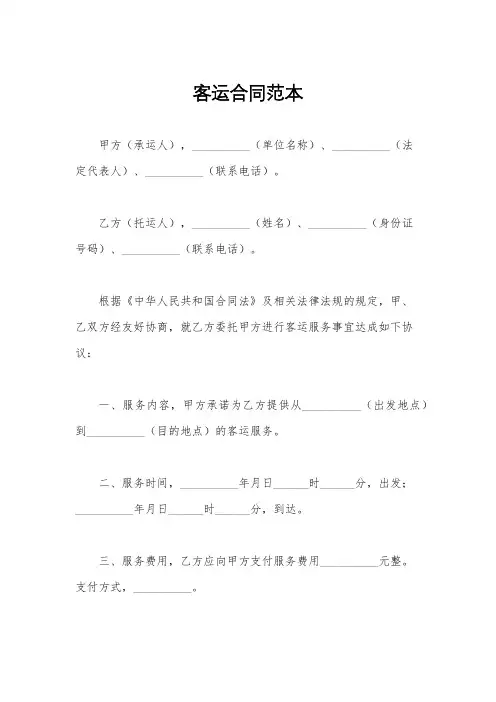 客运合同范本

甲方（承运人），__________（单位名称）、__________（法定代表人）、__________（联系电话）。

乙方（托运人），__________（姓名）、__________（身份证号码）、__________（联系电话）。

根据《中华人民共和国合同法》及相关法律法规的规定，甲、乙双方经友好协商，就乙方委托甲方进行客运服务事宜达成如下协议：

一、服务内容，甲方承诺为乙方提供从__________（出发地点）到__________（目的地点）的客运服务。

二、服务时间，__________年月日______时______分，出发；__________年月日______时______分，到达。

三、服务费用，乙方应向甲方支付服务费用__________元整。支付方式，__________。